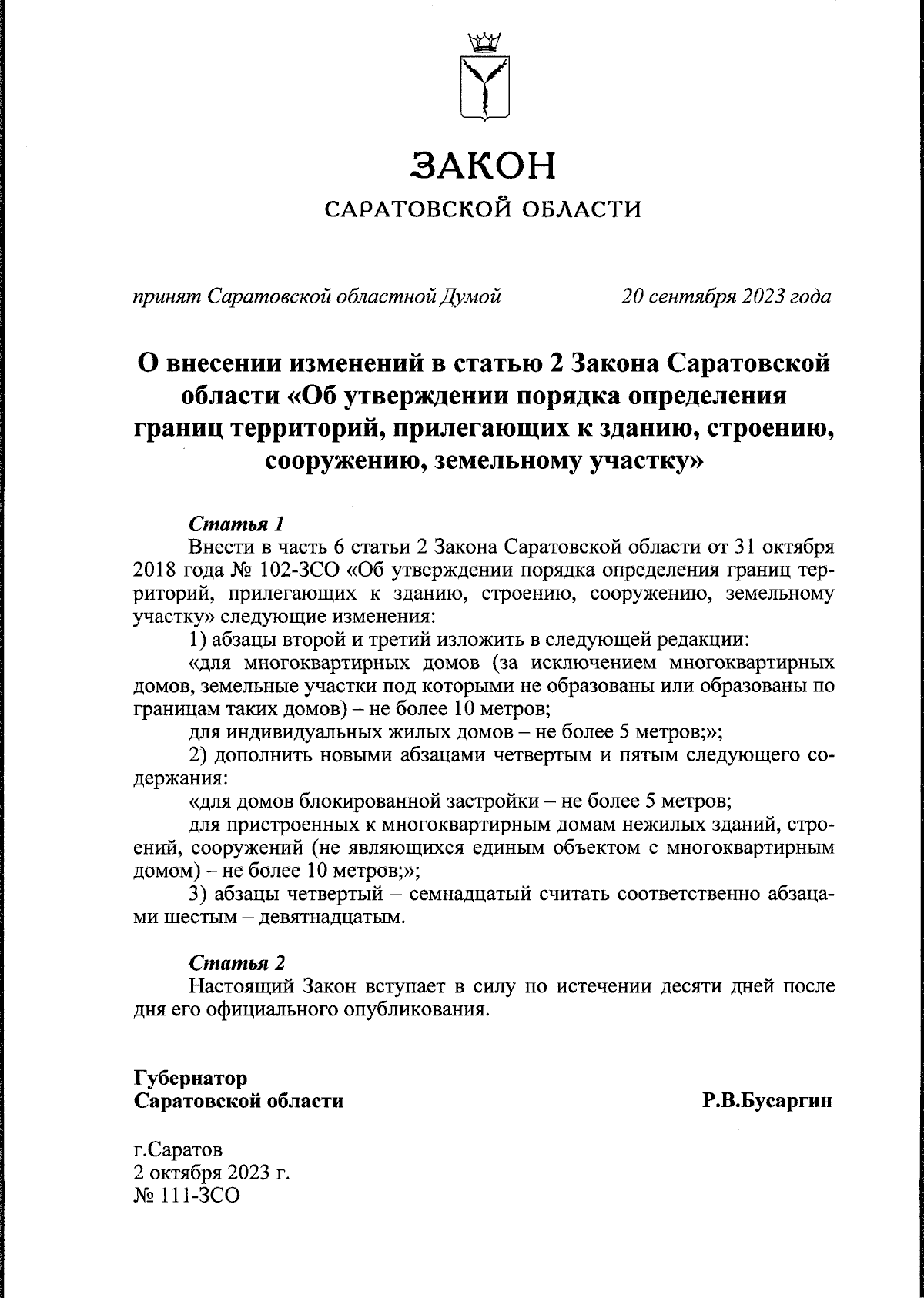 ЗАКОН
САРАТОВСКОЙ ОБЛАСТИ

принят Саратовской областной Думой 20 сентября 2023 года

О внесении изменений в статью 2 Закона Саратовской области «Об утверждении порядка определения границ территорий, прилегающих к зданию, строению, сооружению, земельному участку»

Статья 1
Внести в часть 6 статьи 2 Закона Саратовской области от 31 октября 2018 года № 102-ЗСО «Об утверждении порядка определения границ территорий, прилегающих к зданию, строению, сооружению, земельному участку» следующие изменения:
1) абзацы второй и третий изложить в следующей редакции:
«для многоквартирных домов (за исключением многоквартирных домов, земельные участки под которыми не образованы или образованы по границам таких домов) – не более 10 метров;
для индивидуальных жилых домов – не более 5 метров;»;
2) дополнить новыми абзацами четвертым и пятым следующего содержания:
«для домов блокированной застройки – не более 5 метров;
для пристроенных к многоквартирным домам нежилых зданий, строений, сооружений (не являющихся единым объектом с многоквартирным домом) – не более 10 метров;»;
3) абзацы четвертый – семнадцатый считать соответственно абзацами шестым – девятнадцатым.

Статья 2
Настоящий Закон вступает в силу по истечении десяти дней после дня его официального опубликования.

Губернатор
Саратовской области Р.В.Бусаргин

г.Саратов
2 октября 2023 г.
№ 111-ЗСО